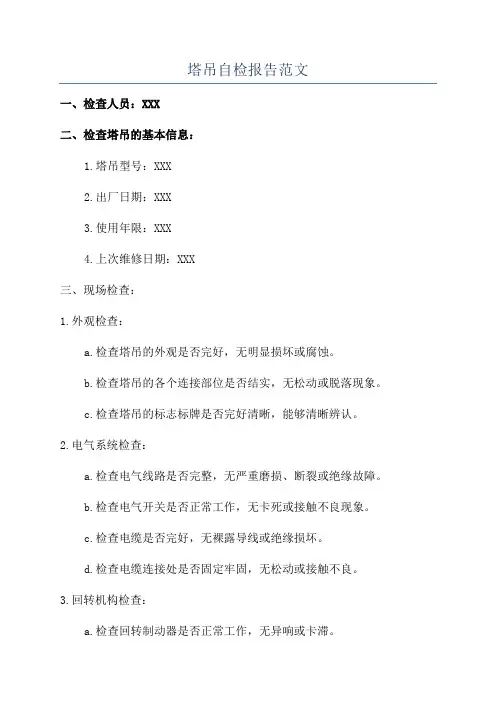 塔吊自检报告范文

一、检查人员：XXX

二、检查塔吊的基本信息：

1.塔吊型号：XXX

2.出厂日期：XXX

3.使用年限：XXX

4.上次维修日期：XXX

三、现场检查：

1.外观检查：

a.检查塔吊的外观是否完好，无明显损坏或腐蚀。

b.检查塔吊的各个连接部位是否结实，无松动或脱落现象。

c.检查塔吊的标志标牌是否完好清晰，能够清晰辨认。

2.电气系统检查：

a.检查电气线路是否完整，无严重磨损、断裂或绝缘故障。

b.检查电气开关是否正常工作，无卡死或接触不良现象。

c.检查电缆是否完好，无裸露导线或绝缘损坏。

d.检查电缆连接处是否固定牢固，无松动或接触不良。

3.回转机构检查：

a.检查回转制动器是否正常工作，无异响或卡滞。